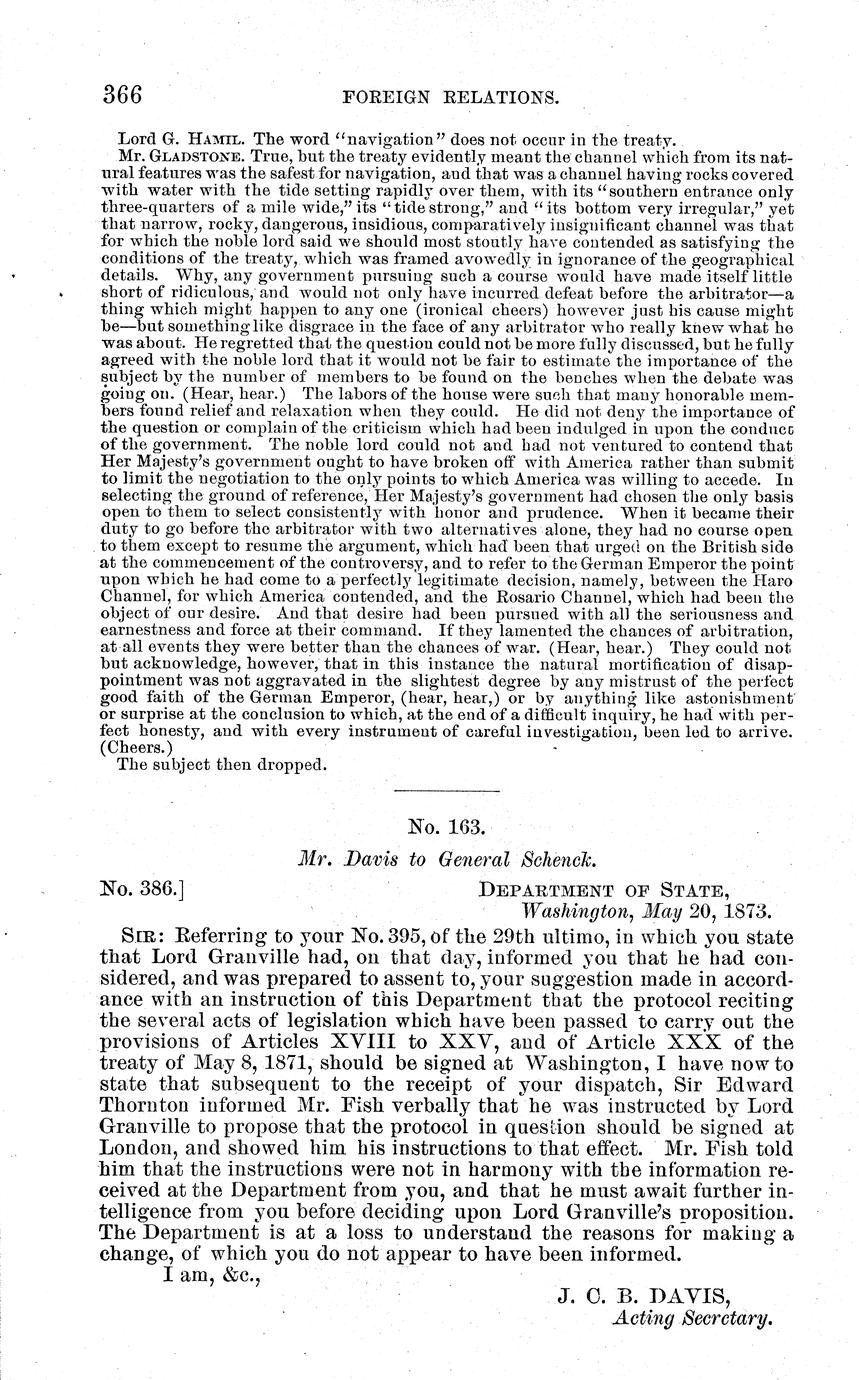 366 FOREIGN RELATIONS.

Lord G. HAMIL. The word "navigation" does not occur in the treaty.

Mr. GLADSTONE. True, but the treaty evidently meant the channel which from its natural features was the safest for navigation, and that was a channel having rocks covered with water with the tide setting rapidly over them, with its "southern entrance only three-quarters of a mile wide," its "tide strong," and "its bottom very irregular," yet that narrow, rocky, dangerous, insidious, comparatively insignificant channel was that for which the noble lord said we should most stoutly have contended as satisfying the conditions of the treaty, which was framed avowedly in ignorance of the geographical details. Why, any government pursuing such a course would have made itself little short of ridiculous, and would not only have incurred defeat before the arbitrator—a thing which might happen to any one (ironical cheers) however just his cause might be—but something like disgrace in the face of any arbitrator who really knew what he was about. He regretted that the question could not be more fully discussed, but he fully agreed with the noble lord that it would not be fair to estimate the importance of the subject by the number of members to be found on the benches when the debate was going on. (Hear, hear.) The labors of the house were such that many honorable members found relief and relaxation when they could. He did not deny the importance of the question or complain of the criticism which had been indulged in upon the conduct of the government. The noble lord could not and had not ventured to contend that Her Majesty's government ought to have broken off with America rather than submit to limit the negotiation to the only points to which America was willing to accede. In selecting the ground of reference, Her Majesty's government had chosen the only basis open to them to select consistently with honor and prudence. When it became their duty to go before the arbitrator with two alternatives alone, they had no course open to them except to resume the argument, which had been that urged on the British side at the commencement of the controversy, and to refer to the German Emperor the point upon which he had come to a perfectly legitimate decision, namely, between the Haro Channel, for which America contended, and the Rosario Channel, which had been the object of our desire. And that desire had been pursued with all the seriousness and earnestness and force at their command. If they lamented the chances of arbitration, at all events they were better than the chances of war. (Hear, hear.) They could not but acknowledge, however, that in this instance the natural mortification of disappointment was not aggravated in the slightest degree by any mistrust of the perfect good faith of the German Emperor, (hear, hear,) or by anything like astonishment or surprise at the conclusion to which, at the end of a difficult inquiry, he had with perfect honesty, and with every instrument of careful investigation, been led to arrive. (Cheers.)

The subject then dropped.

No. 163.

Mr. Davis to General Schenck.

No. 386.] DEPARTMENT OF STATE, Washington, May 20, 1873.

SIR: Referring to your No. 395, of the 29th ultimo, in which you state that Lord Granville had, on that day, informed you that he had considered, and was prepared to assent to, your suggestion made in accordance with an instruction of this Department that the protocol reciting the several acts of legislation which have been passed to carry out the provisions of Articles XVIII to XXV, and of Article XXX of the treaty of May 8, 1871, should be signed at Washington, I have now to state that subsequent to the receipt of your dispatch, Sir Edward Thornton informed Mr. Fish verbally that he was instructed by Lord Granville to propose that the protocol in question should be signed at London, and showed him his instructions to that effect. Mr. Fish told him that the instructions were not in harmony with the information received at the Department from you, and that he must await further intelligence from you before deciding upon Lord Granville's proposition. The Department is at a loss to understand the reasons for making a change, of which you do not appear to have been informed.

I am, &c.,

J. C. B. DAVIS,
Acting Secretary.